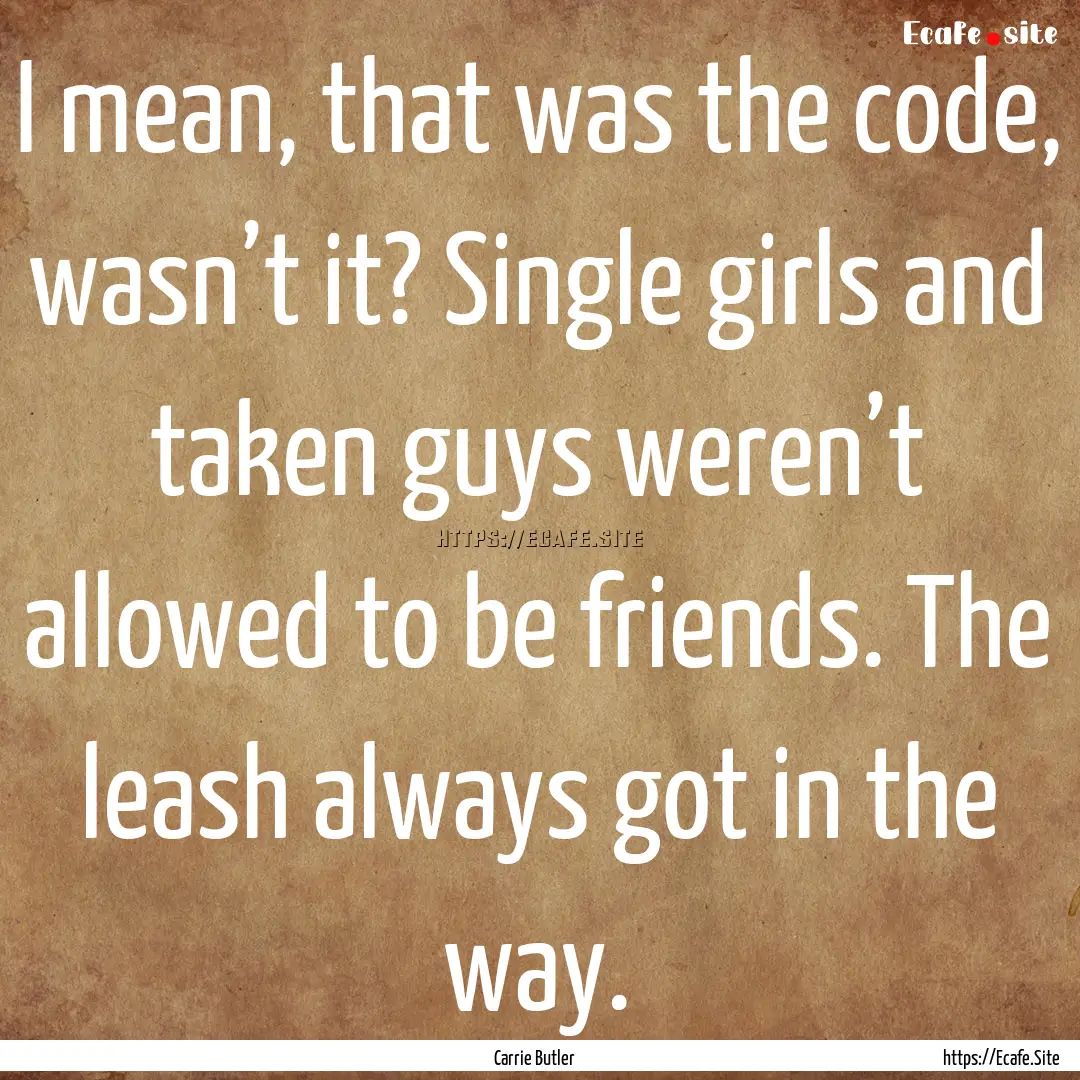 Ecafe.site

I mean, that was the code, wasn’t it? Single girls and taken guys weren’t allowed to be friends. The leash always got in the way.

HTTPS://ECAFE.SITE

Carrie Butler

https://Ecafe.Site